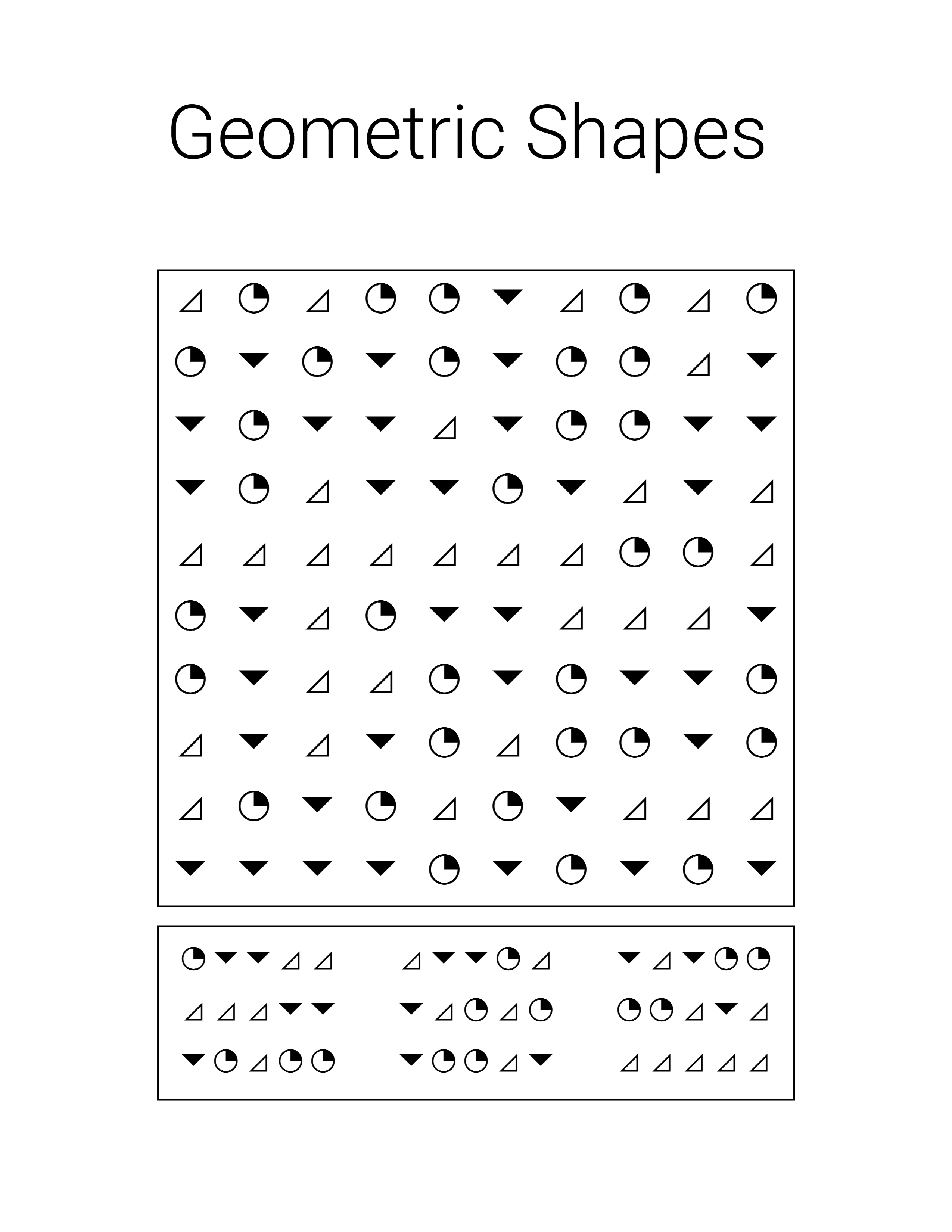 Geometric Shapes